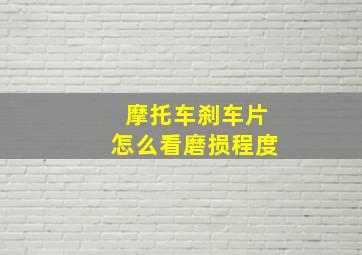 摩托车刹车片
怎么看磨损程度